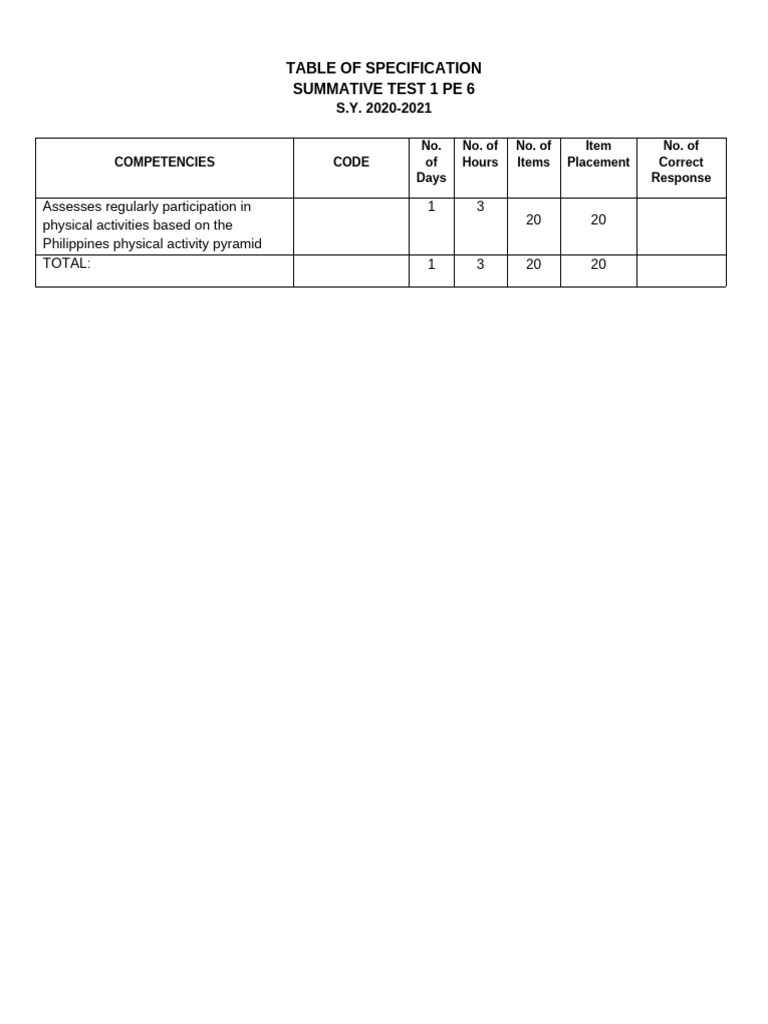 TABLE OF SPECIFICATION
SUMMATIVE TEST 1 PE 6
S.Y. 2020-2021

| COMPETENCIES | CODE | No. of Days | No. of Hours | No. of Items | Item Placement | No. of Correct Response |
|---|---|---|---|---|---|---|
| Assesses regularly participation in physical activities based on the Philippines physical activity pyramid | | 1 | 3 | 20 | 20 | |
| TOTAL: | | 1 | 3 | 20 | 20 | |